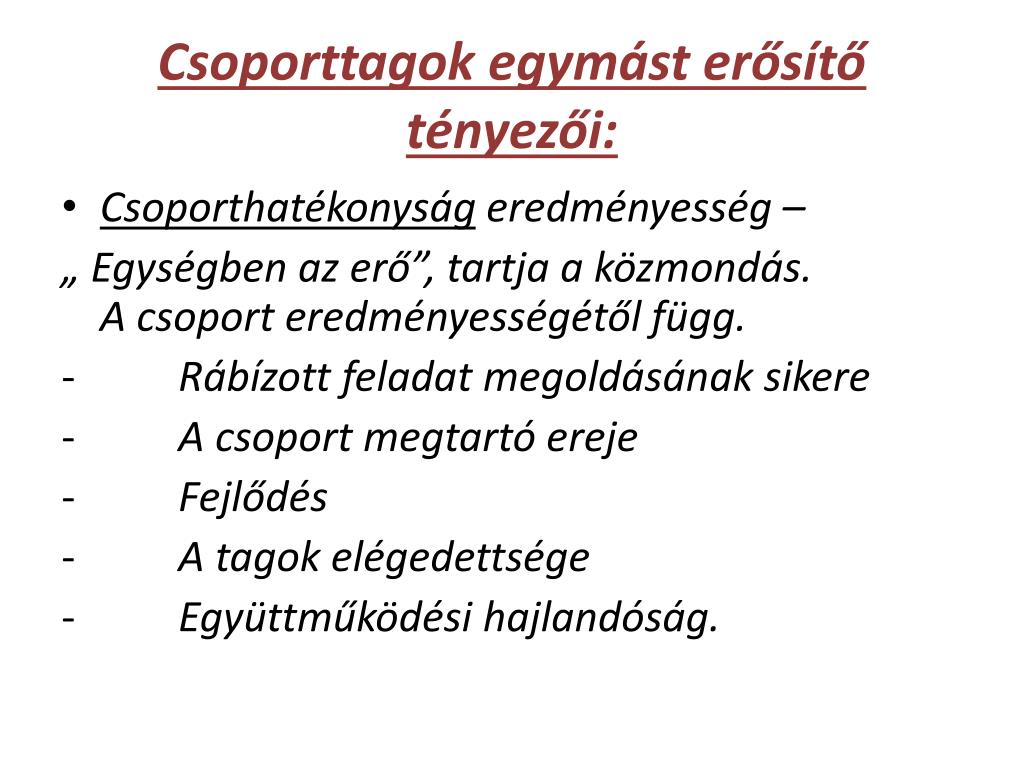 Csoporttagok egymást erősítő tényezői:

• Csoporthatékonyság eredményesség –

„ Egységben az erő”, tartja a közmondás. A csoport eredményességétől függ.

- Rábízott feladat megoldásának sikere
- A csoport megtartó ereje
- Fejlődés
- A tagok elégedettsége
- Együttműködési hajlandóság.